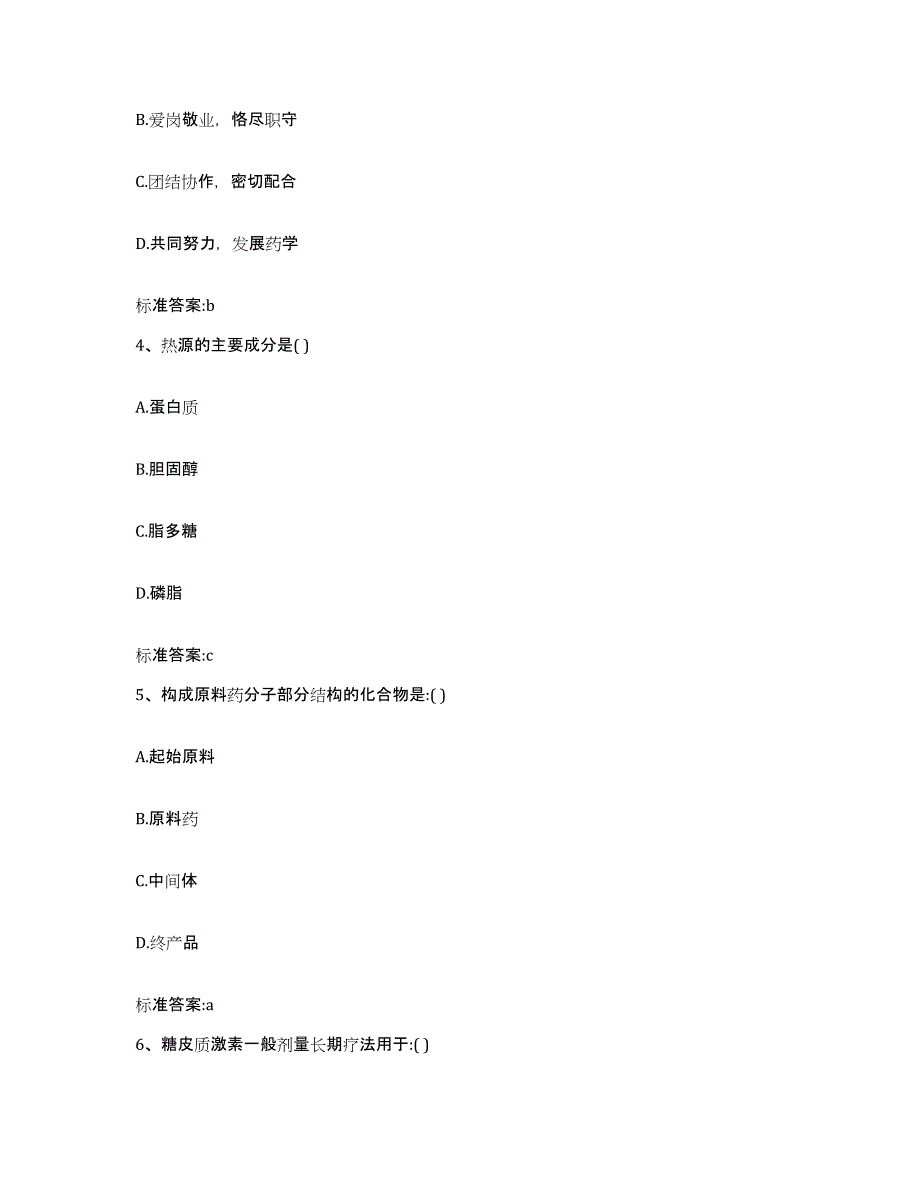 B.爱岗敬业，恪尽职守

C.团结协作，密切配合

D.共同努力，发展药学

标准答案:b

4、热源的主要成分是( )

A.蛋白质

B.胆固醇

C.脂多糖

D.磷脂

标准答案:c

5、构成原料药分子部分结构的化合物是:( )

A.起始原料

B.原料药

C.中间体

D.终产品

标准答案:a

6、糖皮质激素一般剂量长期疗法用于:( )